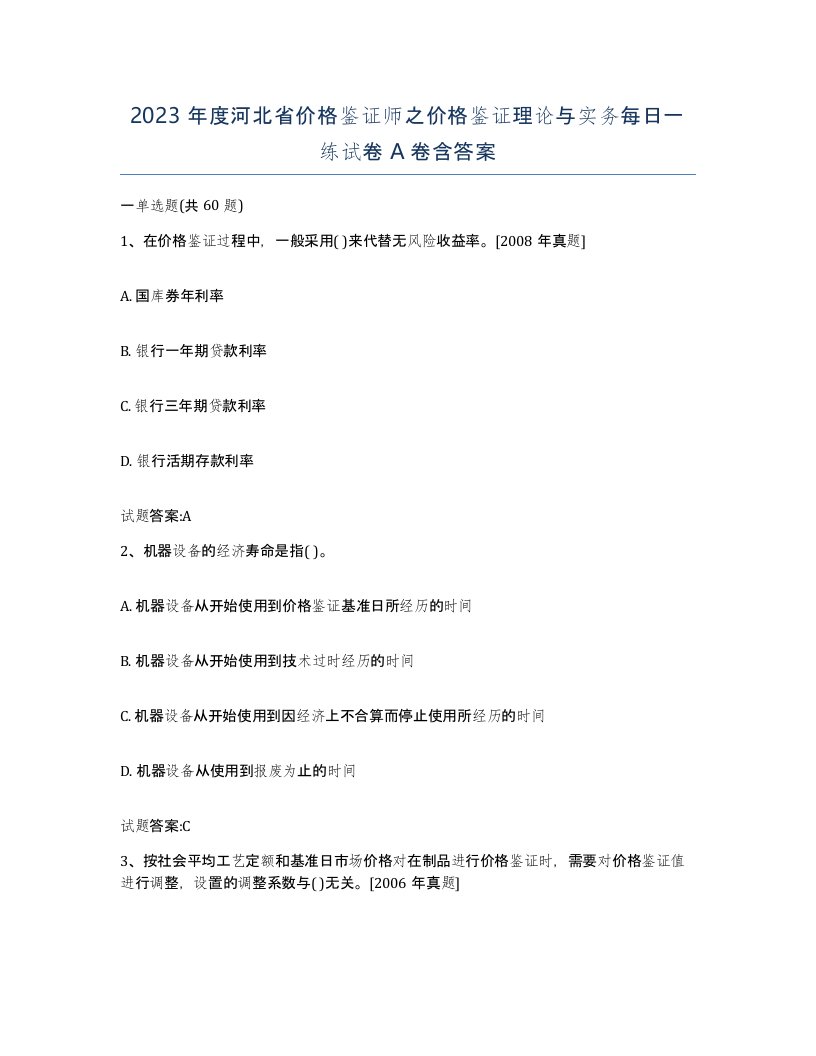 2023 年度河北省价格鉴证师之价格鉴证理论与实务每日一练试卷 A 卷含答案

一单选题(共 60 题)

1、在价格鉴证过程中，一般采用( )来代替无风险收益率。[2008 年真题]

A. 国库券年利率

B. 银行一年期贷款利率

C. 银行三年期贷款利率

D. 银行活期存款利率

试题答案:A

2、机器设备的经济寿命是指( )。

A. 机器设备从开始使用到价格鉴证基准日所经历的时间

B. 机器设备从开始使用到技术过时经历的时间

C. 机器设备从开始使用到因经济上不合算而停止使用所经历的时间

D. 机器设备从使用到报废为止的时间

试题答案:C

3、按社会平均工艺定额和基准日市场价格对在制品进行价格鉴证时，需要对价格鉴证值进行调整，设置的调整系数与( )无关。[2006 年真题]